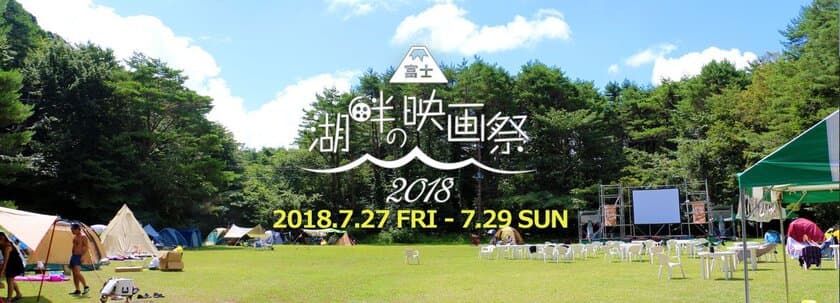 富士
湖畔の映画祭
2018
2018.7.27 FRI - 7.29 SUN